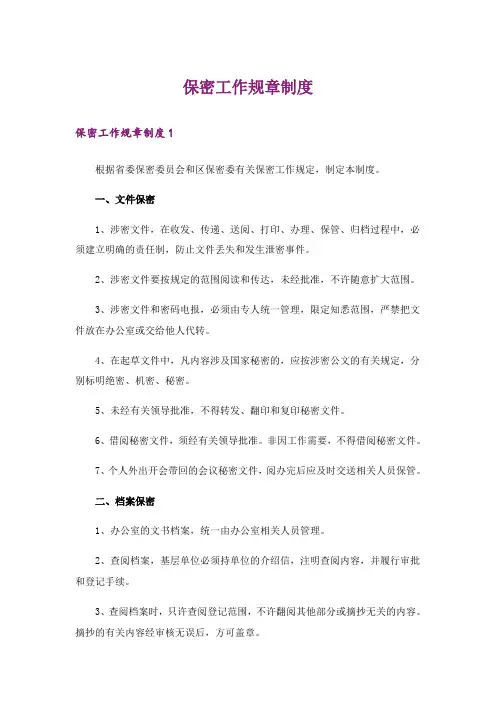 保密工作规章制度

保密工作规章制度1

根据省委保密委员会和区保密委有关保密工作规定，制定本制度。

一、文件保密

1、涉密文件，在收发、传递、送阅、打印、办理、保管、归档过程中，必须建立明确的责任制，防止文件丢失和发生泄密事件。

2、涉密文件要按规定的范围阅读和传达，未经批准，不许随意扩大范围。

3、涉密文件和密码电报，必须由专人统一管理，限定知悉范围，严禁把文件放在办公室或交给他人代转。

4、在起草文件中，凡内容涉及国家秘密的，应按涉密公文的有关规定，分别标明绝密、机密、秘密。

5、未经有关领导批准，不得转发、翻印和复印秘密文件。

6、借阅秘密文件，须经有关领导批准。非因工作需要，不得借阅秘密文件。

7、个人外出开会带回的会议秘密文件，阅办完后应及时交送相关人员保管。

二、档案保密

1、办公室的文书档案，统一由办公室相关人员管理。

2、查阅档案，基层单位必须持单位的介绍信，注明查阅内容，并履行审批和登记手续。

3、查阅档案时，只许查阅登记范围，不许翻阅其他部分或摘抄无关的内容。摘抄的有关内容经审核无误后，方可盖章。